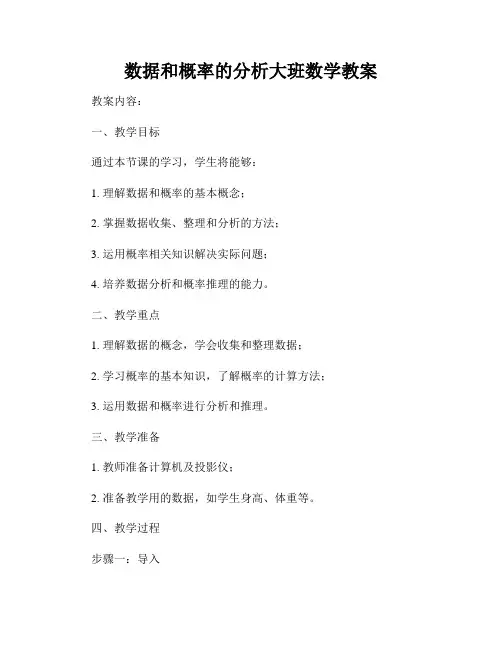 数据和概率的分析大班数学教案

教案内容：

一、教学目标

通过本节课的学习，学生将能够：

1. 理解数据和概率的基本概念；

2. 掌握数据收集、整理和分析的方法；

3. 运用概率相关知识解决实际问题；

4. 培养数据分析和概率推理的能力。

二、教学重点

1. 理解数据的概念，学会收集和整理数据；

2. 学习概率的基本知识，了解概率的计算方法；

3. 运用数据和概率进行分析和推理。

三、教学准备

1. 教师准备计算机及投影仪；

2. 准备教学用的数据，如学生身高、体重等。

四、教学过程

步骤一：导入